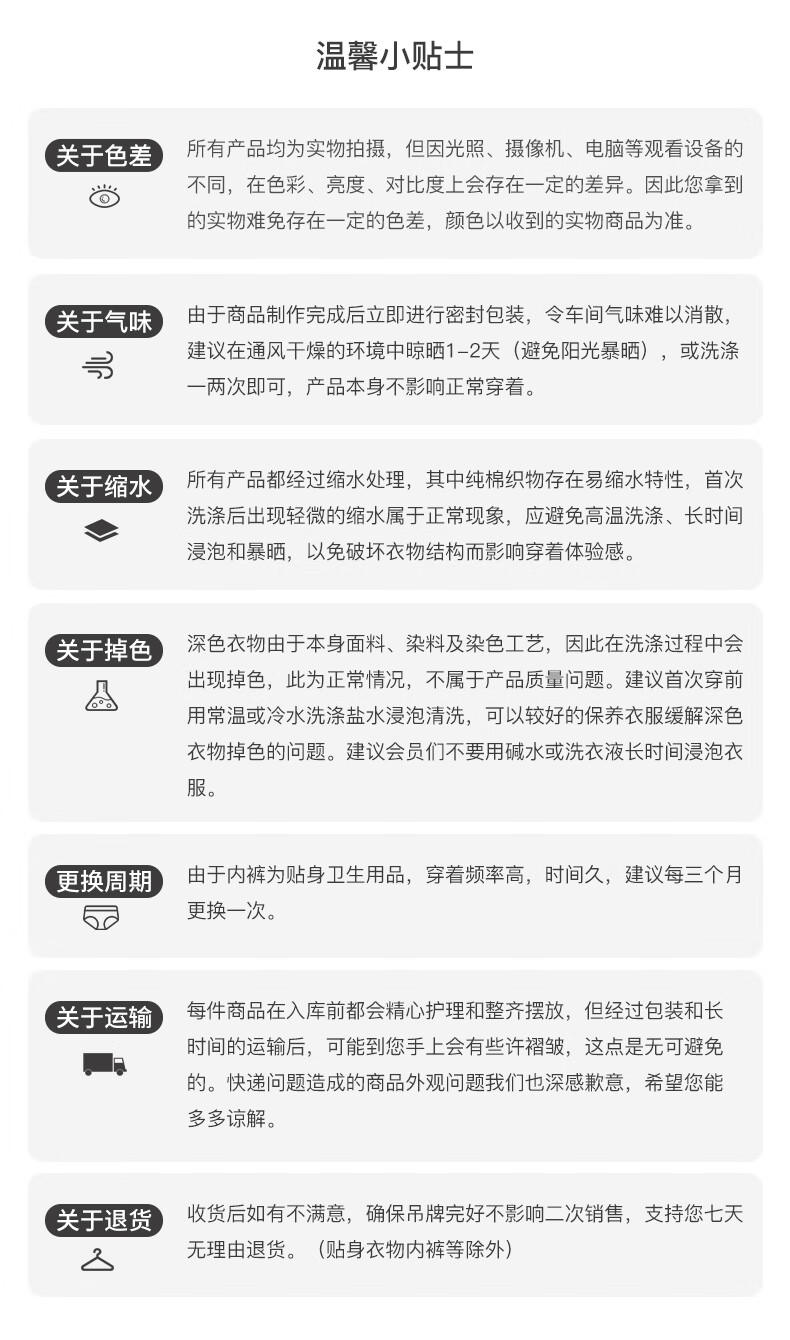 温馨小贴士

关于色差

所有产品均为实物拍摄，但因光照、摄像机、电脑等观看设备的不同，在色彩、亮度、对比度上会存在一定的差异。因此您拿到的实物难免存在一定的色差，颜色以收到的实物商品为准。

关于气味

由于商品制作完成后立即进行密封包装，令车间气味难以消散，建议在通风干燥的环境中晾晒1-2天（避免阳光暴晒），或洗涤一两次即可，产品本身不影响正常穿着。

关于缩水

所有产品都经过缩水处理，其中纯棉织物存在易缩水特性，首次洗涤后出现轻微的缩水属于正常现象，应避免高温洗涤、长时间浸泡和暴晒，以免破坏衣物结构而影响穿着体验感。

关于掉色

深色衣物由于本身面料、染料及染色工艺，因此在洗涤过程中会出现掉色，此为正常情况，不属于产品质量问题。建议首次穿前用常温或冷水洗涤盐水浸泡清洗，可以较好的保养衣服缓解深色衣物掉色的问题。建议会员们不要用碱水或洗衣液长时间浸泡衣服。

更换周期

由于内裤为贴身卫生用品，穿着频率高，时间久，建议每三个月更换一次。

关于运输

每件商品在入库前都会精心护理和整齐摆放，但经过包装和长时间的运输后，可能到您手上会有些许褶皱，这点是无可避免的。快递问题造成的商品外观问题我们也深感歉意，希望您能多多谅解。

关于退货

收货后如有不满意，确保吊牌完好不影响二次销售，支持您七天无理由退货。（贴身衣物内裤等除外）